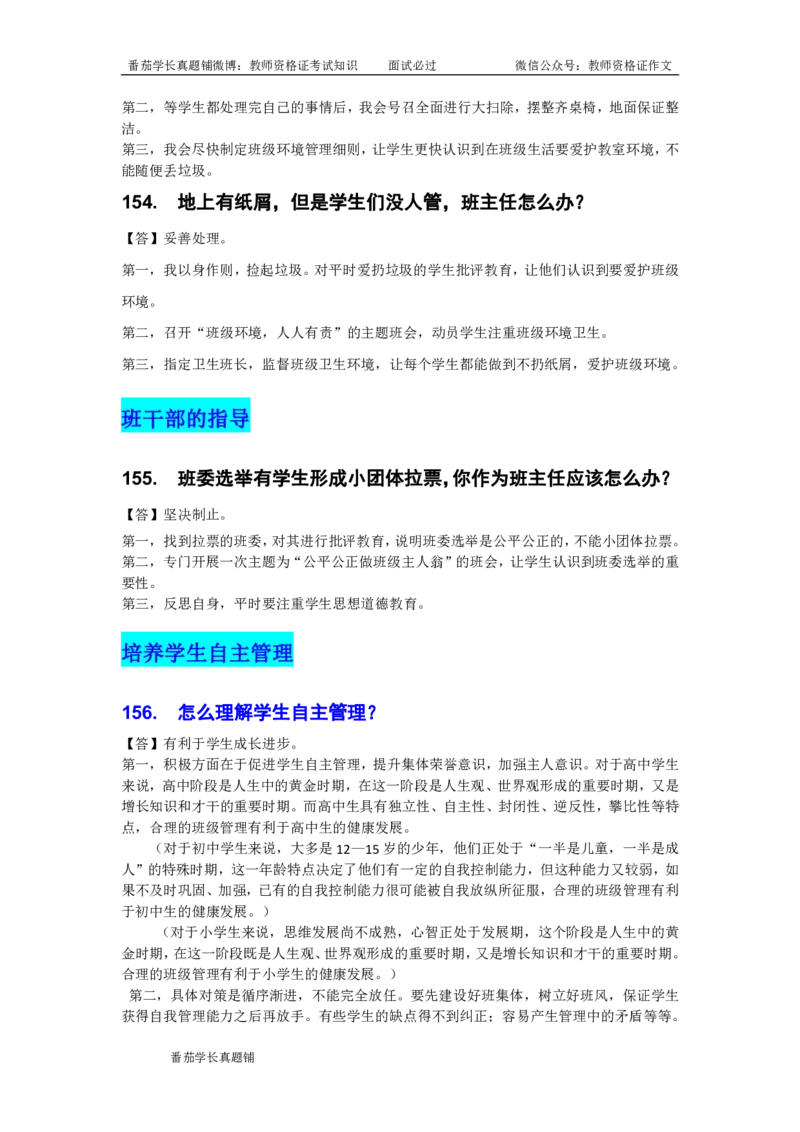 番茄学长真题铺微博：教师资格证考试知识　　面试必过　　　　　　　　微信公众号：教师资格证作文

第二，等学生都处理完自己的事情后，我会号召全面进行大扫除，摆整齐桌椅，地面保证整洁。
第三，我会尽快制定班级环境管理细则，让学生更快认识到在班级生活要爱护教室环境，不能随便丢垃圾。

154.　地上有纸屑，但是学生们没人管，班主任怎么办？

【答】妥善处理。

第一，我以身作则，捡起垃圾。对平时爱扔垃圾的学生批评教育，让他们认识到要爱护班级环境。

第二，召开“班级环境，人人有责”的主题班会，动员学生注重班级环境卫生。

第三，指定卫生班长，监督班级卫生环境，让每个学生都能做到不扔纸屑，爱护班级环境。

班干部的指导

155.　班委选举有学生形成小团体拉票，你作为班主任应该怎么办？

【答】坚决制止。
第一，找到拉票的班委，对其进行批评教育，说明班委选举是公平公正的，不能小团体拉票。
第二，专门开展一次主题为“公平公正做班级主人翁”的班会，让学生认识到班委选举的重要性。
第三，反思自身，平时要注重学生思想道德教育。

培养学生自主管理

156.　怎么理解学生自主管理？

【答】有利于学生成长进步。
第一，积极方面在于促进学生自主管理，提升集体荣誉意识，加强主人意识。对于高中学生来说，高中阶段是人生中的黄金时期，在这一阶段是人生观、世界观形成的重要时期，又是增长知识和才干的重要时期。而高中生具有独立性、自主性、封闭性、逆反性，攀比性等特点，合理的班级管理有利于高中生的健康发展。
（对于初中学生来说，大多是 12—15 岁的少年，他们正处于“一半是儿童，一半是成人”的特殊时期，这一年龄特点决定了他们有一定的自我控制能力，但这种能力又较弱，如果不及时巩固、加强，已有的自我控制能力很可能被自我放纵所征服，合理的班级管理有利于初中生的健康发展。）
（对于小学生来说，思维发展尚不成熟，心智正处于发展期，这个阶段是人生中的黄金时期，在这一阶段既是人生观、世界观形成的重要时期，又是增长知识和才干的重要时期。合理的班级管理有利于小学生的健康发展。）
第二，具体对策是循序渐进，不能完全放任。要先建设好班集体，树立好班风，保证学生获得自我管理能力之后再放手。有些学生的缺点得不到纠正；容易产生管理中的矛盾等等。

番茄学长真题铺